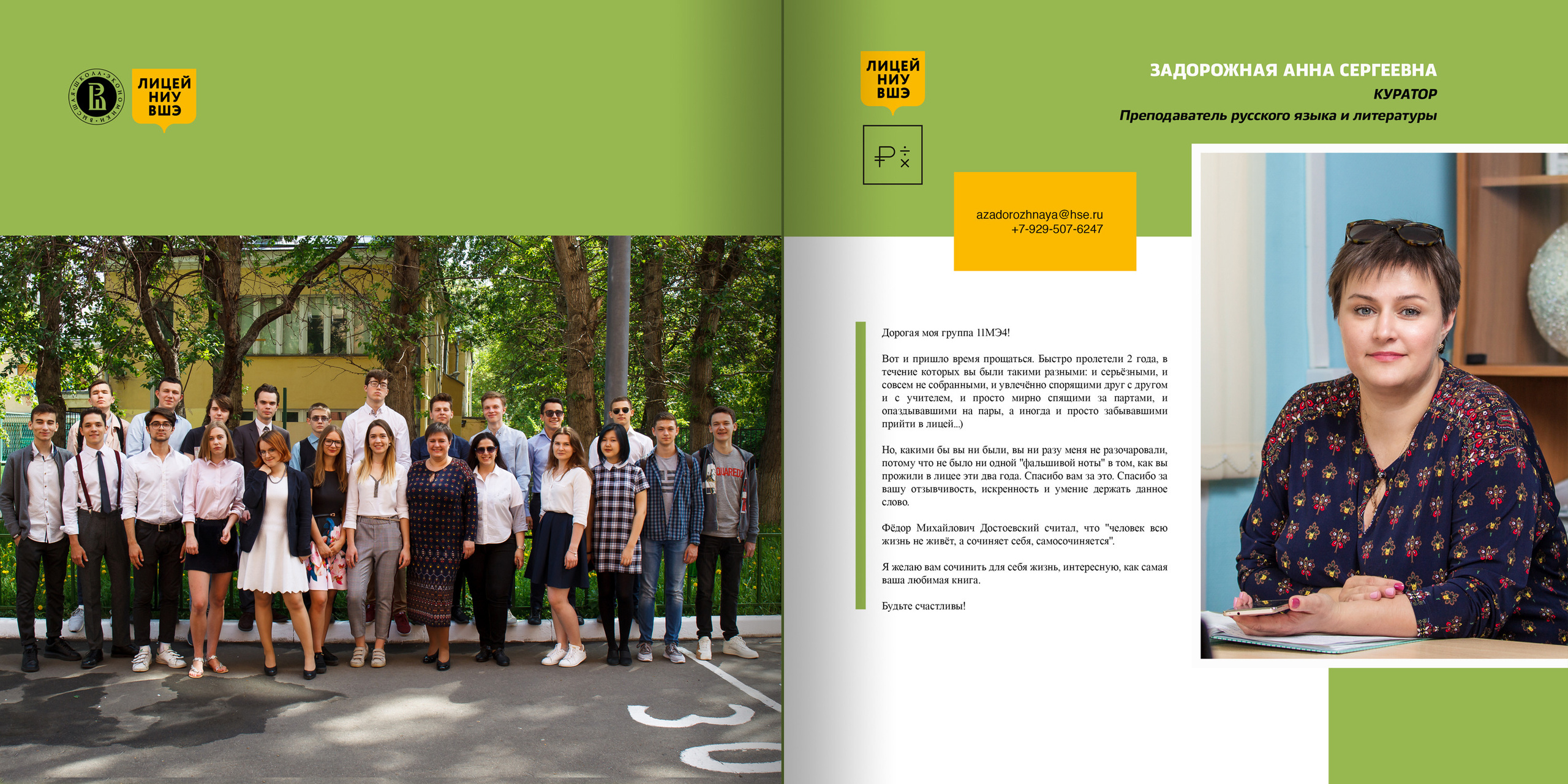 ЛИЦЕЙ
НИУ
ВШЭ

ЛИЦЕЙ
НИУ
ВШЭ

ЗАДОРОЖНАЯ АННА СЕРГЕЕВНА
КУРАТОР
Преподаватель русского языка и литературы

azadorozhnaya@hse.ru
+7-929-507-6247

Дорогая моя группа 11МЭ4!

Вот и пришло время прощаться. Быстро пролетели 2 года, в течение которых вы были такими разными: и серьёзными, и совсем не собранными, и увлечённо спорящими друг с другом и с учителем, и просто мирно спящими за партами, и опаздывавшими на пары, а иногда и просто забывавшими прийти в лицей...)

Но, какими бы вы ни были, вы ни разу меня не разочаровали, потому что не было ни одной "фальшивой ноты" в том, как вы прожили в лицее эти два года. Спасибо вам за это. Спасибо за вашу отзывчивость, искренность и умение держать данное слово.

Фёдор Михайлович Достоевский считал, что "человек всю жизнь не живёт, а сочиняет себя, самосочиняется".

Я желаю вам сочинить для себя жизнь, интересную, как самая ваша любимая книга.

Будьте счастливы!